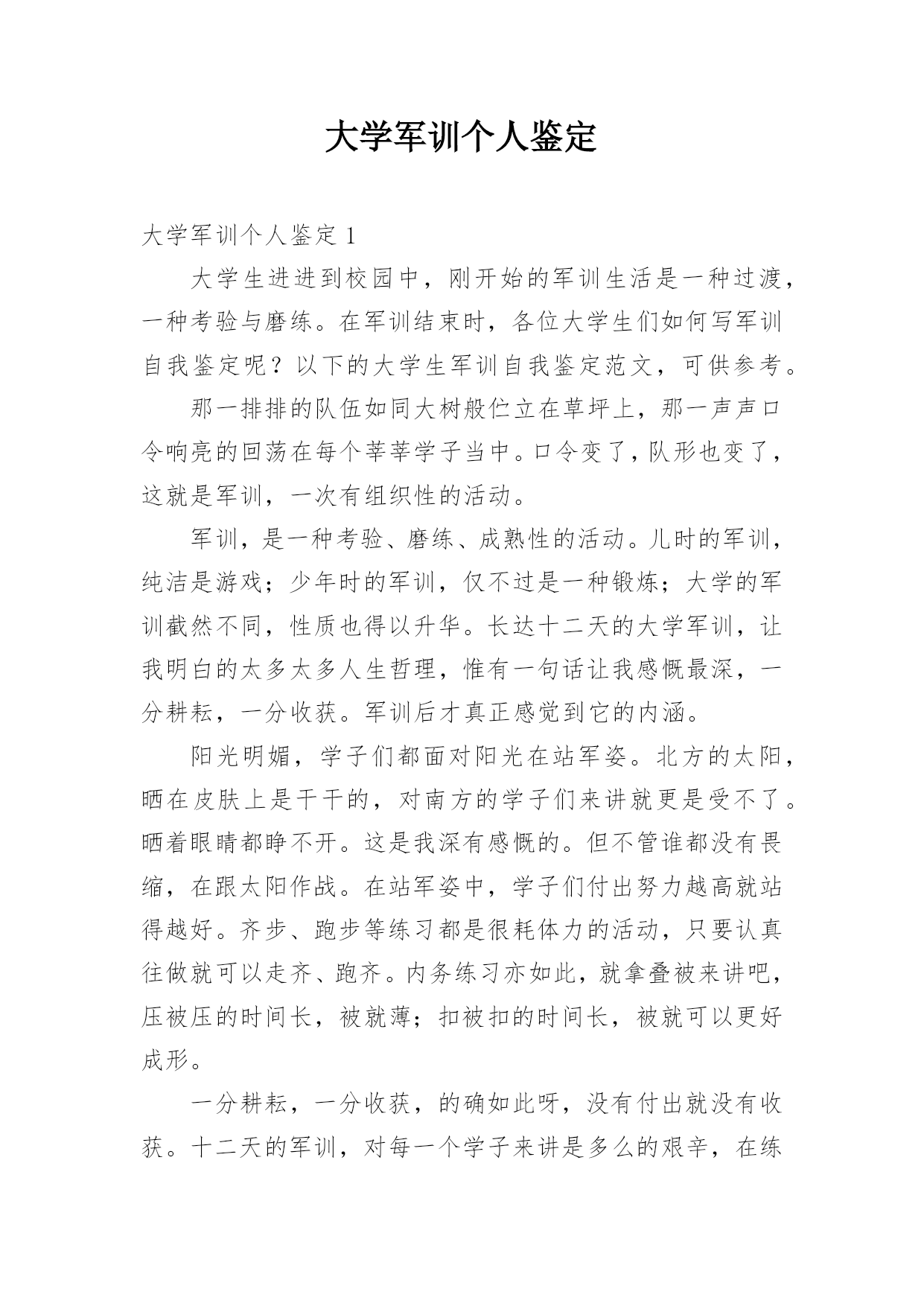 大学军训个人鉴定

大学军训个人鉴定 1

大学生进进到校园中，刚开始的军训生活是一种过渡，一种考验与磨练。在军训结束时，各位大学生们如何写军训自我鉴定呢？以下的大学生军训自我鉴定范文，可供参考。

那一排排的队伍如同大树般伫立在草坪上，那一声声口令响亮的回荡在每个莘莘学子当中。口令变了，队形也变了，这就是军训，一次有组织性的活动。

军训，是一种考验、磨练、成熟性的活动。儿时的军训，纯洁是游戏；少年时的军训，仅不过是一种锻炼；大学的军训截然不同，性质也得以升华。长达十二天的大学军训，让我明白的太多太多人生哲理，惟有一句话让我感慨最深，一分耕耘，一分收获。军训后才真正感觉到它的内涵。

阳光明媚，学子们都面对阳光在站军姿。北方的太阳，晒在皮肤上是干干的，对南方的学子们来讲就更是受不了。晒着眼睛都睁不开。这是我深有感慨的。但不管谁都没有畏缩，在跟太阳作战。在站军姿中，学子们付出努力越高就站得越好。齐步、跑步等练习都是很耗体力的活动，只要认真往做就可以走齐、跑齐。内务练习亦如此，就拿叠被来讲吧，压被压的时间长，被就薄；扣被扣的时间长，被就可以更好成形。

一分耕耘，一分收获，的确如此呀，没有付出就没有收获。十二天的军训，对每一个学子来讲是多么的艰辛，在练